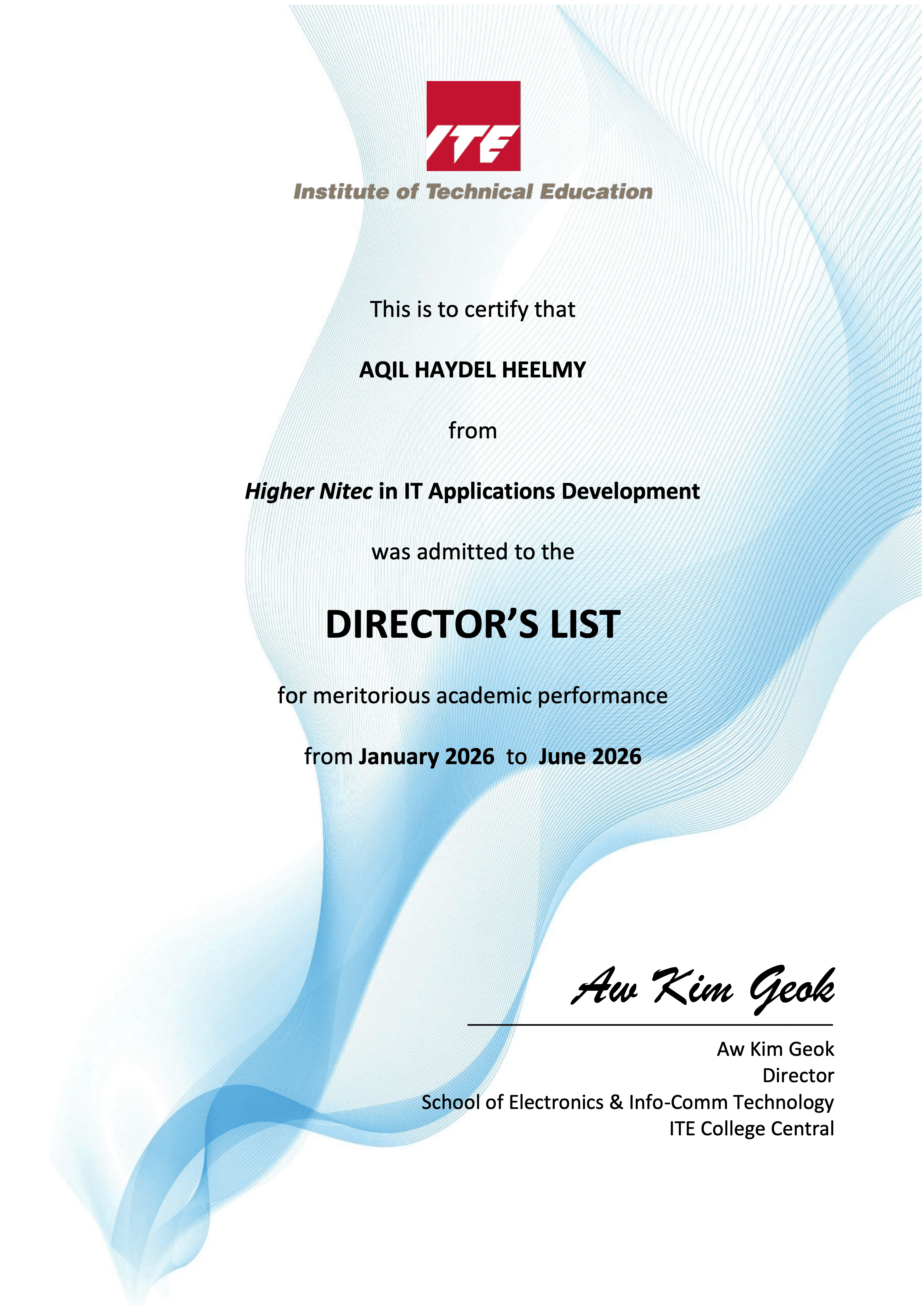 ITE
Institute of Technical Education

This is to certify that

AQIL HAYDEL HEELMY

from

Higher Nitec in IT Applications Development

was admitted to the

DIRECTOR'S LIST

for meritorious academic performance

from January 2026 to June 2026

Aw Kim Geok

Aw Kim Geok
Director
School of Electronics & Info-Comm Technology
ITE College Central